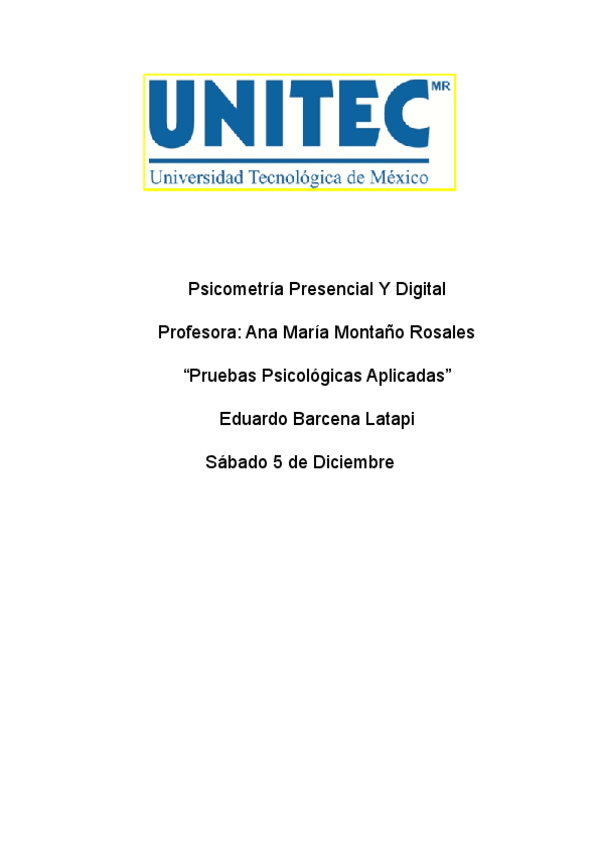 UNITEC MR

Universidad Tecnológica de México

Psicometría Presencial Y Digital

Profesora: Ana María Montaño Rosales

"Pruebas Psicológicas Aplicadas"

Eduardo Barcena Latapi

Sábado 5 de Diciembre